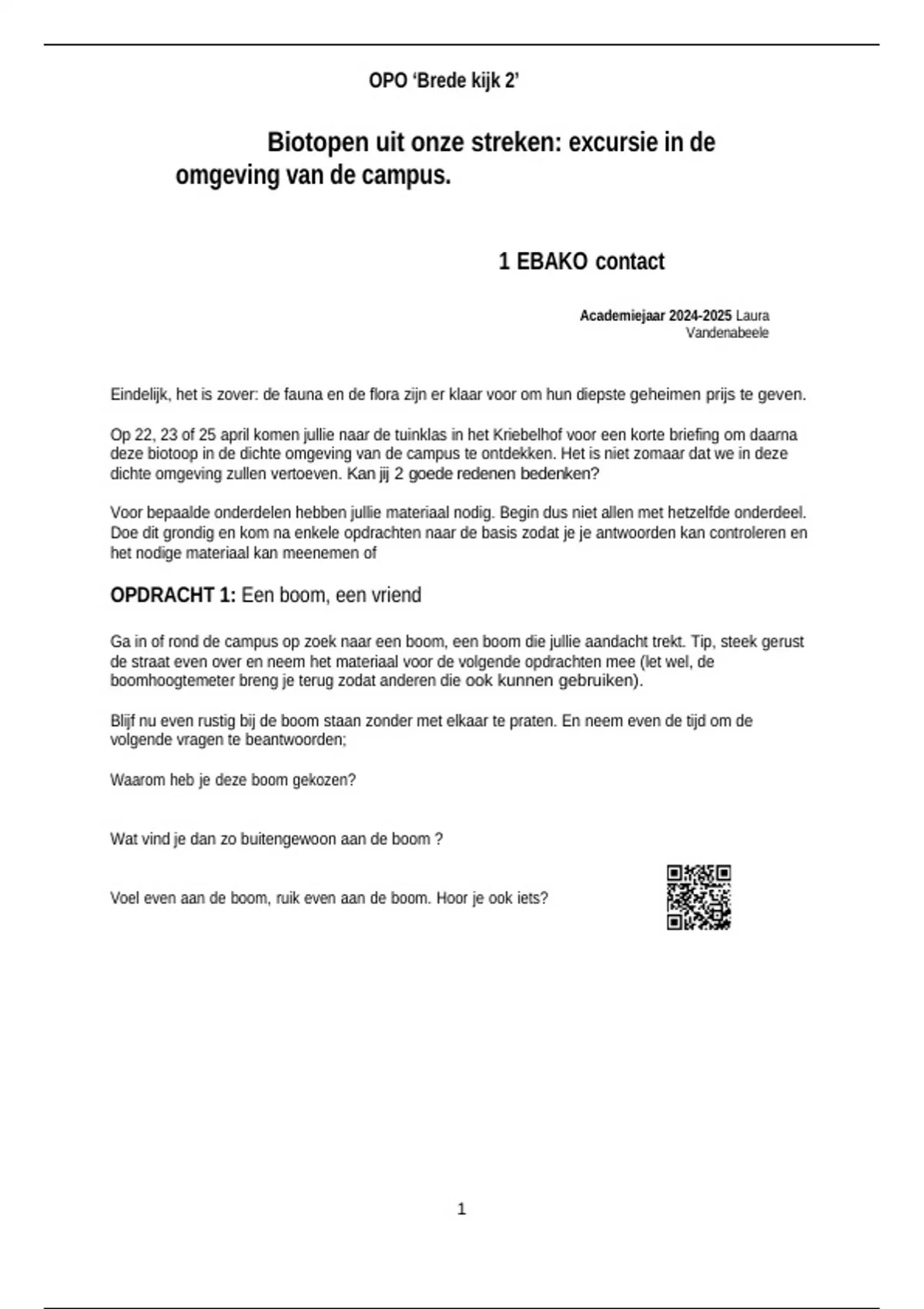 OPO ‘Brede kijk 2’

Biotopen uit onze streken: excursie in de omgeving van de campus.

1 EBAKO contact

Academiejaar 2024-2025 Laura Vandenabeele

Eindelijk, het is zover: de fauna en de flora zijn er klaar voor om hun diepste geheimen prijs te geven.

Op 22, 23 of 25 april komen jullie naar de tuinklas in het Kriebelhof voor een korte briefing om daarna deze biotoop in de dichte omgeving van de campus te ontdekken. Het is niet zomaar dat we in deze dichte omgeving zullen vertoeven. Kan jij 2 goede redenen bedenken?

Voor bepaalde onderdelen hebben jullie materiaal nodig. Begin dus niet allen met hetzelfde onderdeel. Doe dit grondig en kom na enkele opdrachten naar de basis zodat je je antwoorden kan controleren en het nodige materiaal kan meenemen of

OPDRACHT 1: Een boom, een vriend

Ga in of rond de campus op zoek naar een boom, een boom die jullie aandacht trekt. Tip, steek gerust de straat even over en neem het materiaal voor de volgende opdrachten mee (let wel, de boomhoogtemeter breng je terug zodat anderen die ook kunnen gebruiken).

Blijf nu even rustig bij de boom staan zonder met elkaar te praten. En neem even de tijd om de volgende vragen te beantwoorden;

Waarom heb je deze boom gekozen?

Wat vind je dan zo buitengewoon aan de boom ?

Voel even aan de boom, ruik even aan de boom. Hoor je ook iets?

1